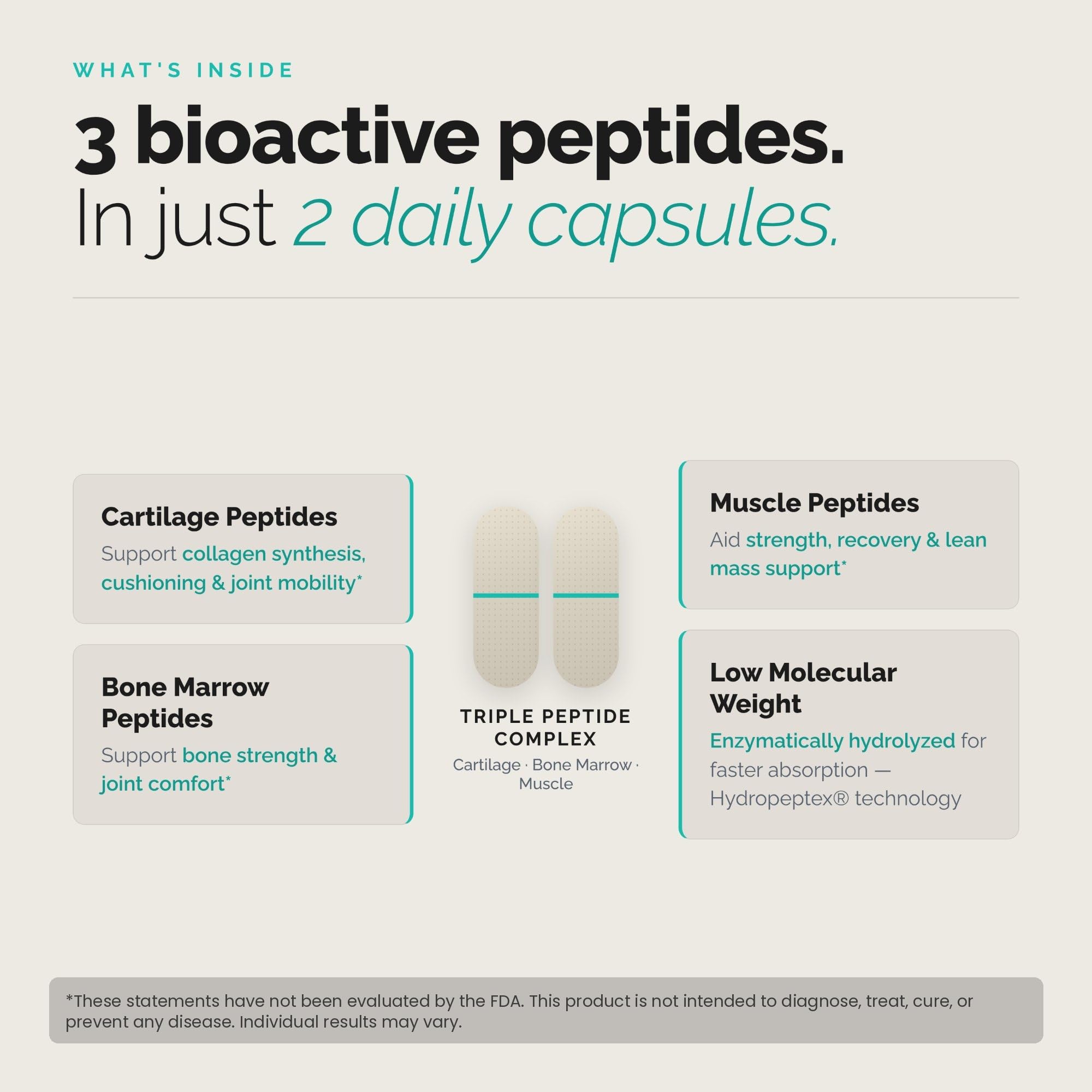 WHAT'S INSIDE

3 bioactive peptides.
In just 2 daily capsules.

Cartilage Peptides

Support collagen synthesis, cushioning & joint mobility*

Bone Marrow Peptides

Support bone strength & joint comfort*

TRIPLE PEPTIDE COMPLEX

Cartilage · Bone Marrow · Muscle

Muscle Peptides

Aid strength, recovery & lean mass support*

Low Molecular Weight

Enzymatically hydrolyzed for faster absorption — Hydropeptex® technology

*These statements have not been evaluated by the FDA. This product is not intended to diagnose, treat, cure, or prevent any disease. Individual results may vary.